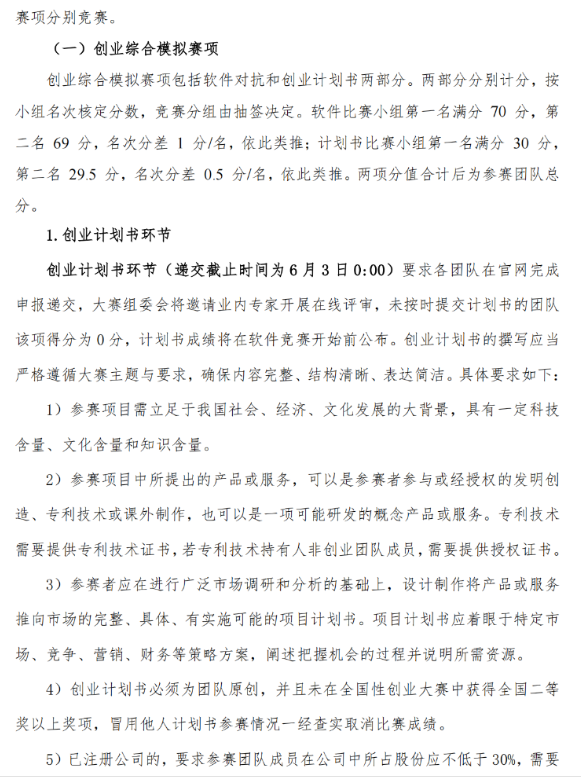 赛项分别竞赛。

（一）创业综合模拟赛项

创业综合模拟赛项包括软件对抗和创业计划书两部分。两部分分别计分，按小组名次核定分数，竞赛分组由抽签决定。软件比赛小组第一名满分 70 分，第二名 69 分，名次分差 1 分/名，依此类推；计划书比赛小组第一名满分 30 分，第二名 29.5 分，名次分差 0.5 分/名，依此类推。两项分值合计后为参赛团队总分。

1. 创业计划书环节

创业计划书环节（递交截止时间为 6 月 3 日 0:00）要求各团队在官网完成申报递交，大赛组委会将邀请业内专家开展在线评审，未按时提交计划书的团队该项得分为 0 分，计划书成绩将在软件竞赛开始前公布。创业计划书的撰写应当严格遵循大赛主题与要求，确保内容完整、结构清晰、表达简洁。具体要求如下：

1）参赛项目需立足于我国社会、经济、文化发展的大背景，具有一定科技含量、文化含量和知识含量。

2）参赛项目中所提出的产品或服务，可以是参赛者参与或经授权的发明创造、专利技术或课外制作，也可以是一项可能研发的概念产品或服务。专利技术需要提供专利技术证书，若专利技术持有人非创业团队成员，需要提供授权证书。

3）参赛者应在进行广泛市场调研和分析的基础上，设计制作将产品或服务推向市场的完整、具体、有实施可能的项目计划书。项目计划书应着眼于特定市场、竞争、营销、财务等策略方案，阐述把握机会的过程并说明所需资源。

4）创业计划书必须为团队原创，并且未在全国性创业大赛中获得全国二等奖以上奖项，冒用他人计划书参赛情况一经查实取消比赛成绩。

5）已注册公司的，要求参赛团队成员在公司中所占股份应不低于 30%，需要